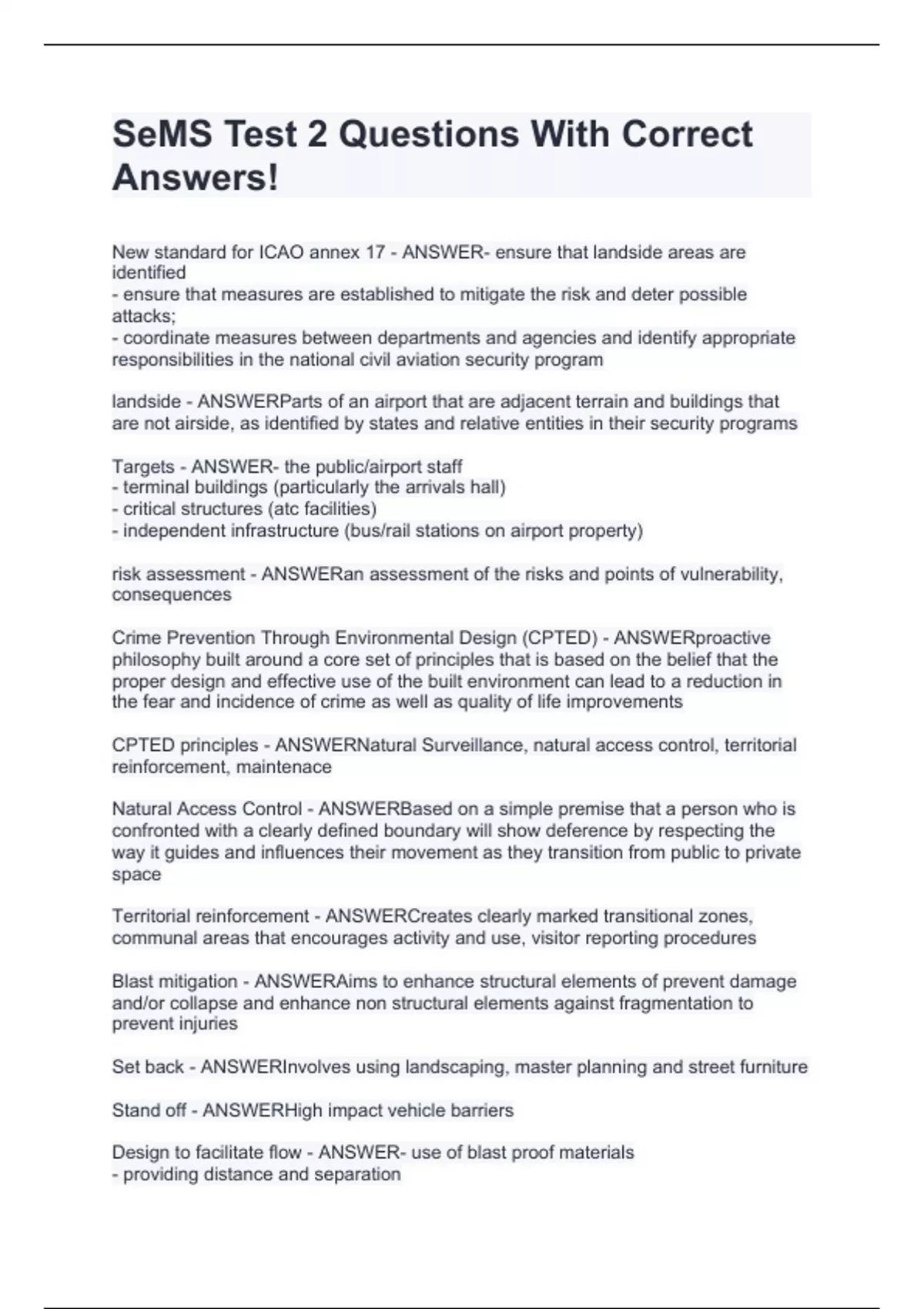 SeMS Test 2 Questions With Correct Answers!

New standard for ICAO annex 17 - ANSWER- ensure that landside areas are identified
- ensure that measures are established to mitigate the risk and deter possible attacks;
- coordinate measures between departments and agencies and identify appropriate responsibilities in the national civil aviation security program

landside - ANSWERParts of an airport that are adjacent terrain and buildings that are not airside, as identified by states and relative entities in their security programs

Targets - ANSWER- the public/airport staff
- terminal buildings (particularly the arrivals hall)
- critical structures (atc facilities)
- independent infrastructure (bus/rail stations on airport property)

risk assessment - ANSWERan assessment of the risks and points of vulnerability, consequences

Crime Prevention Through Environmental Design (CPTED) - ANSWERproactive philosophy built around a core set of principles that is based on the belief that the proper design and effective use of the built environment can lead to a reduction in the fear and incidence of crime as well as quality of life improvements

CPTED principles - ANSWERNatural Surveillance, natural access control, territorial reinforcement, maintenace

Natural Access Control - ANSWERBased on a simple premise that a person who is confronted with a clearly defined boundary will show deference by respecting the way it guides and influences their movement as they transition from public to private space

Territorial reinforcement - ANSWERCreates clearly marked transitional zones, communal areas that encourages activity and use, visitor reporting procedures

Blast mitigation - ANSWERAims to enhance structural elements of prevent damage and/or collapse and enhance non structural elements against fragmentation to prevent injuries

Set back - ANSWERInvolves using landscaping, master planning and street furniture

Stand off - ANSWERHigh impact vehicle barriers

Design to facilitate flow - ANSWER- use of blast proof materials
- providing distance and separation